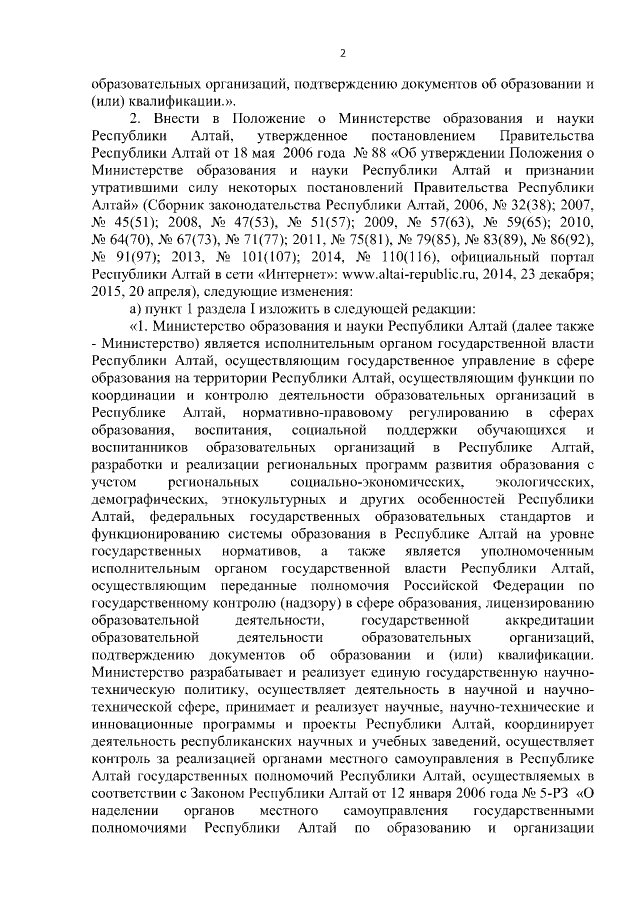 2

образовательных организаций, подтверждению документов об образовании и (или) квалификации.».

2. Внести в Положение о Министерстве образования и науки Республики Алтай, утвержденное постановлением Правительства Республики Алтай от 18 мая 2006 года № 88 «Об утверждении Положения о Министерстве образования и науки Республики Алтай и признании утратившими силу некоторых постановлений Правительства Республики Алтай» (Сборник законодательства Республики Алтай, 2006, № 32(38); 2007, № 45(51); 2008, № 47(53), № 51(57); 2009, № 57(63), № 59(65); 2010, № 64(70), № 67(73), № 71(77); 2011, № 75(81), № 79(85), № 83(89), № 86(92), № 91(97); 2013, № 101(107); 2014, № 110(116), официальный портал Республики Алтай в сети «Интернет»: www.altai-republic.ru, 2014, 23 декабря; 2015, 20 апреля), следующие изменения:

а) пункт 1 раздела I изложить в следующей редакции:

«1. Министерство образования и науки Республики Алтай (далее также - Министерство) является исполнительным органом государственной власти Республики Алтай, осуществляющим государственное управление в сфере образования на территории Республики Алтай, осуществляющим функции по координации и контролю деятельности образовательных организаций в Республике Алтай, нормативно-правовому регулированию в сферах образования, воспитания, социальной поддержки обучающихся и воспитанников образовательных организаций в Республике Алтай, разработки и реализации региональных программ развития образования с учетом региональных социально-экономических, экологических, демографических, этнокультурных и других особенностей Республики Алтай, федеральных государственных образовательных стандартов и функционированию системы образования в Республике Алтай на уровне государственных нормативов, а также является уполномоченным исполнительным органом государственной власти Республики Алтай, осуществляющим переданные полномочия Российской Федерации по государственному контролю (надзору) в сфере образования, лицензированию образовательной деятельности, государственной аккредитации образовательной деятельности образовательных организаций, подтверждению документов об образовании и (или) квалификации. Министерство разрабатывает и реализует единую государственную научно-техническую политику, осуществляет деятельность в научной и научно-технической сфере, принимает и реализует научные, научно-технические и инновационные программы и проекты Республики Алтай, координирует деятельность республиканских научных и учебных заведений, осуществляет контроль за реализацией органами местного самоуправления в Республике Алтай государственных полномочий Республики Алтай, осуществляемых в соответствии с Законом Республики Алтай от 12 января 2006 года № 5-РЗ «О наделении органов местного самоуправления государственными полномочиями Республики Алтай по образованию и организации